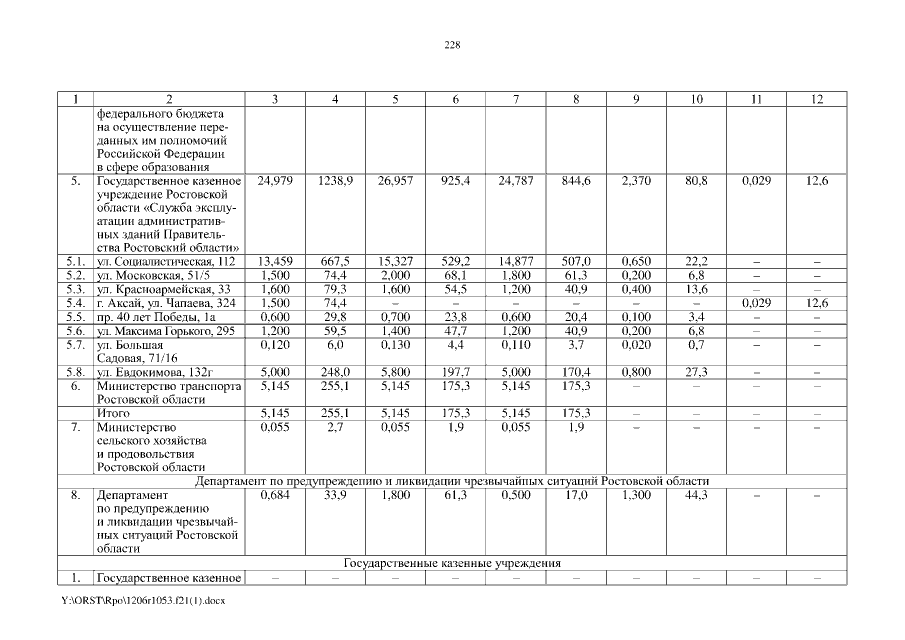 228

| 1 | 2 | 3 | 4 | 5 | 6 | 7 | 8 | 9 | 10 | 11 | 12 |
|---|---|---|---|---|---|---|---|---|---|---|---|
| | федерального бюджета на осуществление переданных им полномочий Российской Федерации в сфере образования | | | | | | | | | | |
| 5. | Государственное казенное учреждение Ростовской области «Служба эксплуатации административных зданий Правительства Ростовский области» | 24,979 | 1238,9 | 26,957 | 925,4 | 24,787 | 844,6 | 2,370 | 80,8 | 0,029 | 12,6 |
| 5.1. | ул. Социалистическая, 112 | 13,459 | 667,5 | 15,327 | 529,2 | 14,877 | 507,0 | 0,650 | 22,2 | – | – |
| 5.2. | ул. Московская, 51/5 | 1,500 | 74,4 | 2,000 | 68,1 | 1,800 | 61,3 | 0,200 | 6,8 | – | – |
| 5.3. | ул. Красноармейская, 33 | 1,600 | 79,3 | 1,600 | 54,5 | 1,200 | 40,9 | 0,400 | 13,6 | – | – |
| 5.4. | г. Аксай, ул. Чапаева, 324 | 1,500 | 74,4 | – | – | – | – | – | – | 0,029 | 12,6 |
| 5.5. | пр. 40 лет Победы, 1а | 0,600 | 29,8 | 0,700 | 23,8 | 0,600 | 20,4 | 0,100 | 3,4 | – | – |
| 5.6. | ул. Максима Горького, 295 | 1,200 | 59,5 | 1,400 | 47,7 | 1,200 | 40,9 | 0,200 | 6,8 | – | – |
| 5.7. | ул. Большая Садовая, 71/16 | 0,120 | 6,0 | 0,130 | 4,4 | 0,110 | 3,7 | 0,020 | 0,7 | – | – |
| 5.8. | ул. Евдокимова, 132г | 5,000 | 248,0 | 5,800 | 197,7 | 5,000 | 170,4 | 0,800 | 27,3 | – | – |
| 6. | Министерство транспорта Ростовской области | 5,145 | 255,1 | 5,145 | 175,3 | 5,145 | 175,3 | – | – | – | – |
| | Итого | 5,145 | 255,1 | 5,145 | 175,3 | 5,145 | 175,3 | – | – | – | – |
| 7. | Министерство сельского хозяйства и продовольствия Ростовской области | 0,055 | 2,7 | 0,055 | 1,9 | 0,055 | 1,9 | – | – | – | – |
| Департамент по предупреждению и ликвидации чрезвычайных ситуаций Ростовской области | | | | | | | | | | | |
| 8. | Департамент по предупреждению и ликвидации чрезвычайных ситуаций Ростовской области | 0,684 | 33,9 | 1,800 | 61,3 | 0,500 | 17,0 | 1,300 | 44,3 | – | – |
| Государственные казенные учреждения | | | | | | | | | | | |
| 1. | Государственное казенное | – | – | – | – | – | – | – | – | – | – |

Y:\ORST\Rpo\1206r1053.f21(1).docx